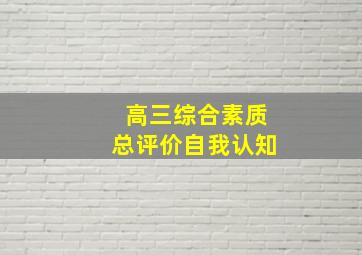 高三综合素质
总评价自我认知